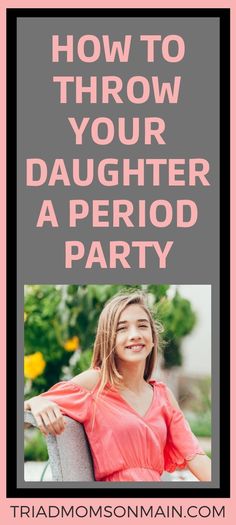 HOW TO THROW YOUR DAUGHTER A PERIOD PARTY

TRIADMOMSONMAIN.COM